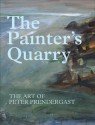 The Painter's Quarry

THE ART OF PETER PRENDERGAST